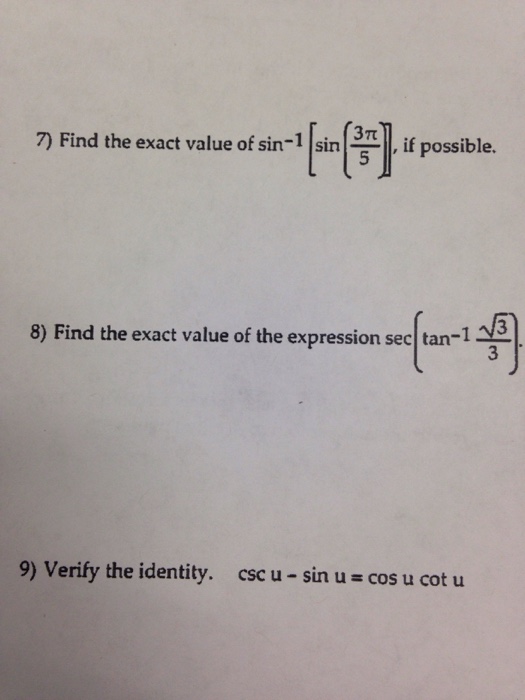 7) Find the exact value of $\sin^{-1}\left[\sin\left(\frac{3\pi}{5}\right)\right]$, if possible.

8) Find the exact value of the expression $\sec\left(\tan^{-1}\frac{\sqrt{3}}{3}\right)$.

9) Verify the identity. $\csc u - \sin u = \cos u \cot u$